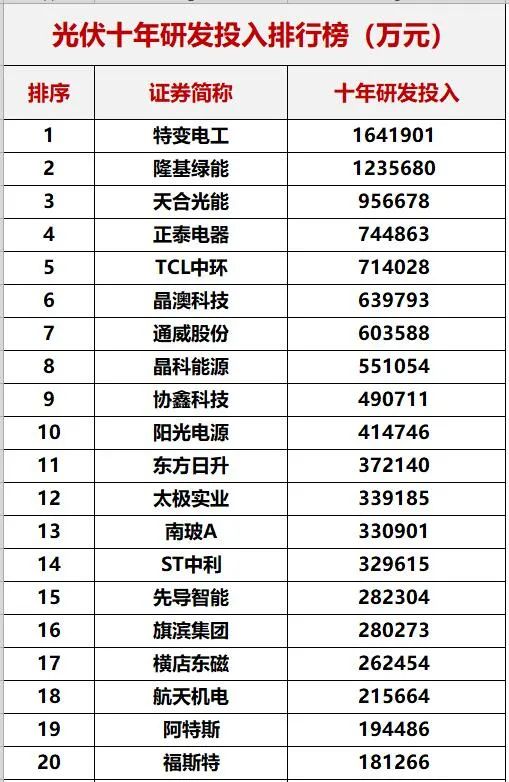 光伏十年研发投入排行榜（万元）

| 排序 | 证券简称 | 十年研发投入 |
|---|---|---|
| 1 | 特变电工 | 1641901 |
| 2 | 隆基绿能 | 1235680 |
| 3 | 天合光能 | 956678 |
| 4 | 正泰电器 | 744863 |
| 5 | TCL中环 | 714028 |
| 6 | 晶澳科技 | 639793 |
| 7 | 通威股份 | 603588 |
| 8 | 晶科能源 | 551054 |
| 9 | 协鑫科技 | 490711 |
| 10 | 阳光电源 | 414746 |
| 11 | 东方日升 | 372140 |
| 12 | 太极实业 | 339185 |
| 13 | 南玻A | 330901 |
| 14 | ST中利 | 329615 |
| 15 | 先导智能 | 282304 |
| 16 | 旗滨集团 | 280273 |
| 17 | 横店东磁 | 262454 |
| 18 | 航天机电 | 215664 |
| 19 | 阿特斯 | 194486 |
| 20 | 福斯特 | 181266 |